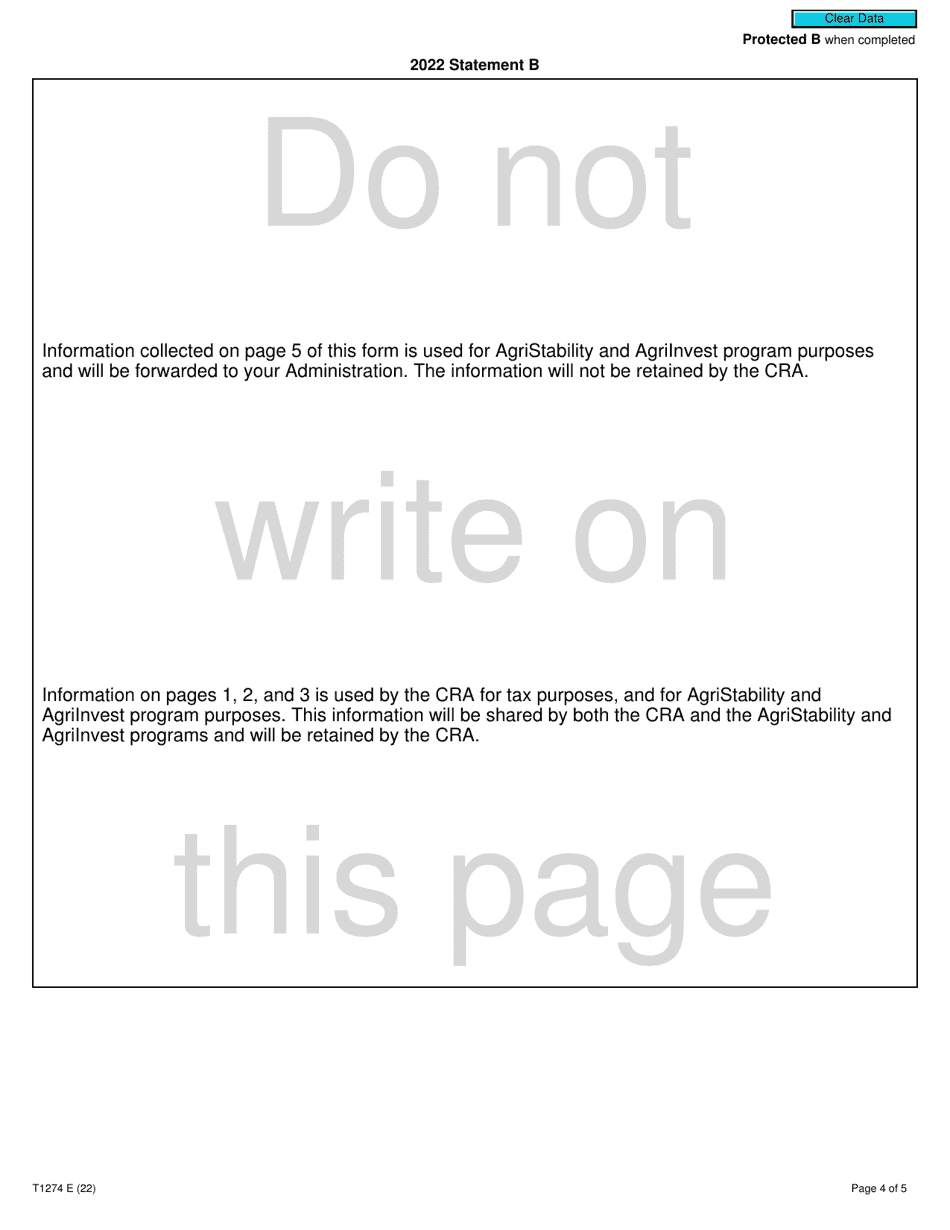 Clear Data

Protected B when completed

2022 Statement B

Do not

Information collected on page 5 of this form is used for AgriStability and AgriInvest program purposes and will be forwarded to your Administration. The information will not be retained by the CRA.

write on

Information on pages 1, 2, and 3 is used by the CRA for tax purposes, and for AgriStability and AgriInvest program purposes. This information will be shared by both the CRA and the AgriStability and AgriInvest programs and will be retained by the CRA.

this page

T1274 E (22)

Page 4 of 5